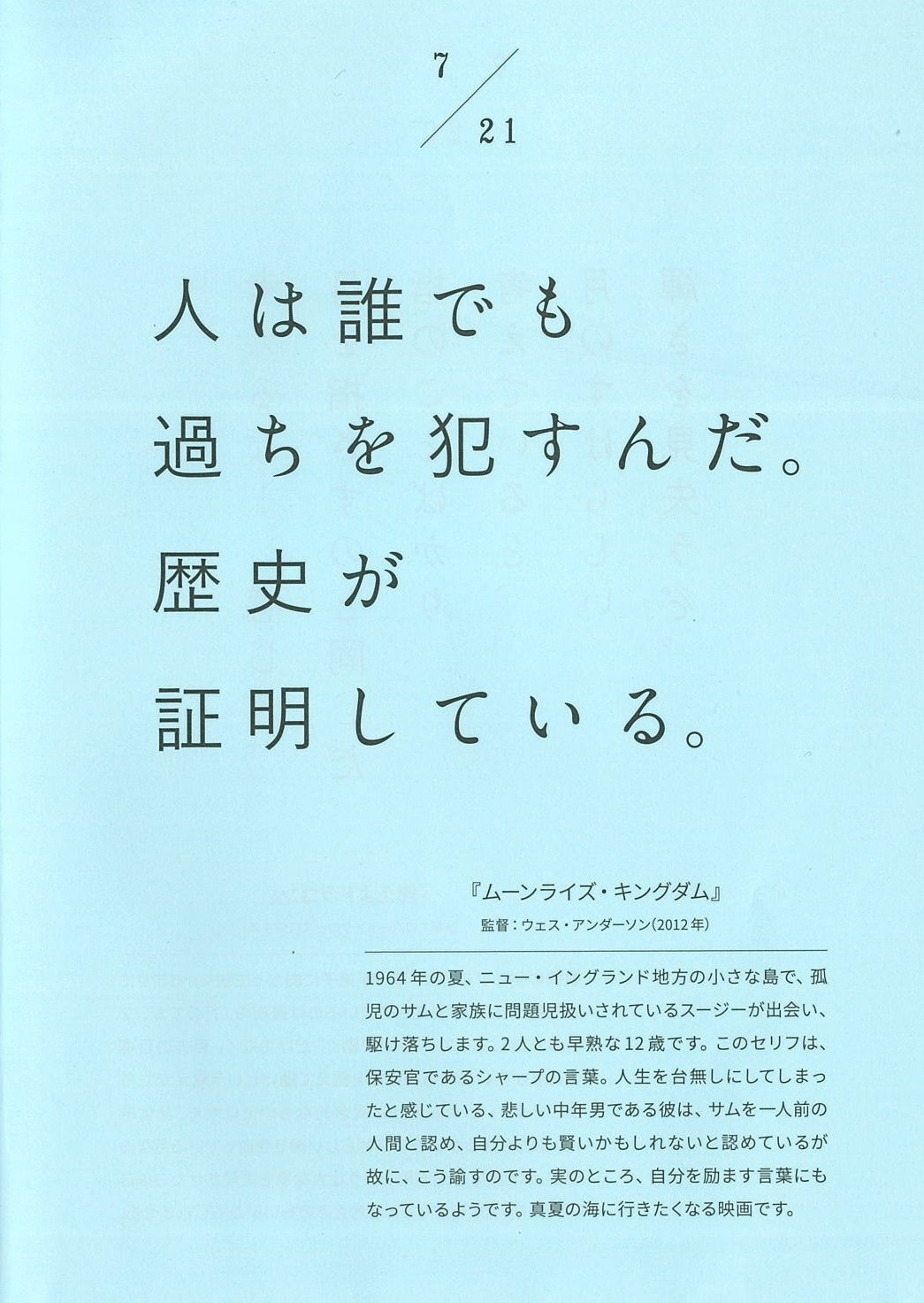 7/21

人は誰でも
過ちを犯すんだ。
歴史が
証明している。

『ムーンライズ・キングダム』
監督：ウェス・アンダーソン(2012年)

1964年の夏、ニュー・イングランド地方の小さな島で、孤児のサムと家族に問題児扱いされているスージーが出会い、駆け落ちします。2人とも早熟な12歳です。このセリフは、保安官であるシャープの言葉。人生を台無しにしてしまったと感じている、悲しい中年男である彼は、サムを一人前の人間と認め、自分よりも賢いかもしれないと認めているが故に、こう諭すのです。実のところ、自分を励ます言葉にもなっているようです。真夏の海に行きたくなる映画です。